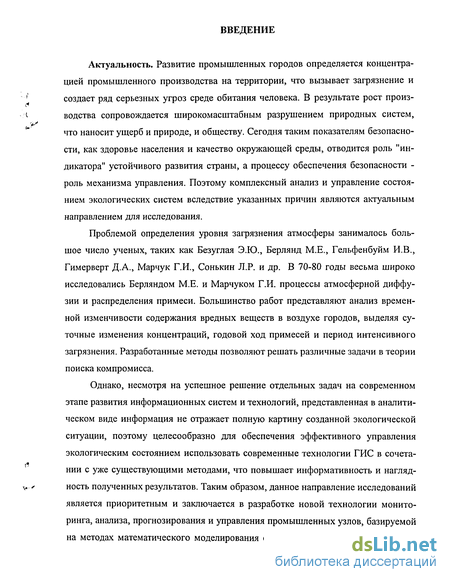 ВВЕДЕНИЕ

Актуальность. Развитие промышленных городов определяется концентрацией промышленного производства на территории, что вызывает загрязнение и создает ряд серьезных угроз среде обитания человека. В результате рост производства сопровождается широкомасштабным разрушением природных систем, что наносит ущерб и природе, и обществу. Сегодня таким показателям безопасности, как здоровье населения и качество окружающей среды, отводится роль "индикатора" устойчивого развития страны, а процессу обеспечения безопасности - роль механизма управления. Поэтому комплексный анализ и управление состоянием экологических систем вследствие указанных причин являются актуальным направлением для исследования.

Проблемой определения уровня загрязнения атмосферы занималось большое число ученых, таких как Безуглая Э.Ю., Берлянд М.Е., Гельфенбуйм И.В., Гимерверт Д.А., Марчук Г.И., Сонькин Л.Р. и др. В 70-80 годы весьма широко исследовались Берляндом М.Е. и Марчуком Г.И. процессы атмосферной диффузии и распределения примеси. Большинство работ представляют анализ временной изменчивости содержания вредных веществ в воздухе городов, выделяя суточные изменения концентраций, годовой ход примесей и период интенсивного загрязнения. Разработанные методы позволяют решать различные задачи в теории поиска компромисса.

Однако, несмотря на успешное решение отдельных задач на современном этапе развития информационных систем и технологий, представленная в аналитическом виде информация не отражает полную картину созданной экологической ситуации, поэтому целесообразно для обеспечения эффективного управления экологическим состоянием использовать современные технологии ГИС в сочетании с уже существующими методами, что повышает информативность и наглядность полученных результатов. Таким образом, данное направление исследований является приоритетным и заключается в разработке новой технологии мониторинга, анализа, прогнозирования и управления промышленных узлов, базируемой на методах математического моделирования

dsLib.net
библиотека диссертаций